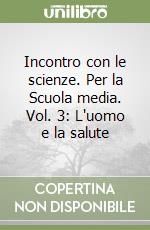 unilibro

Incontro con le scienze. Per la Scuola media. Vol. 3: L'uomo e la salute

COPERTINA NON DISPONIBILE